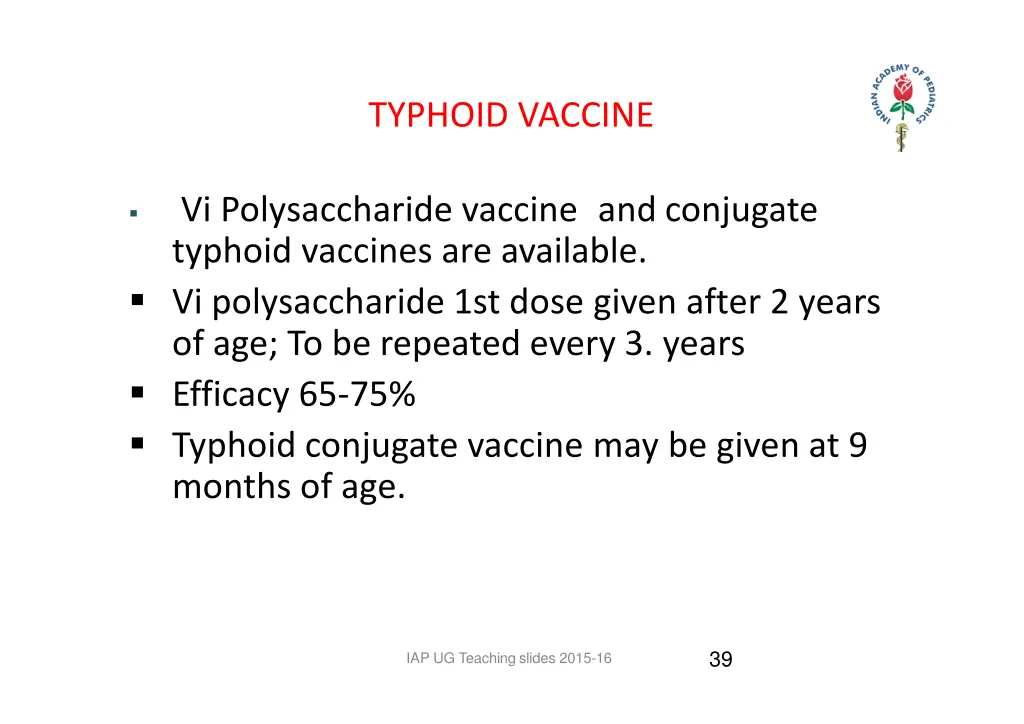 INDIAN ACADEMY OF PEDIATRICS

TYPHOID VACCINE

▪ Vi Polysaccharide vaccine and conjugate typhoid vaccines are available.
▪ Vi polysaccharide 1st dose given after 2 years of age; To be repeated every 3. years
▪ Efficacy 65-75%
▪ Typhoid conjugate vaccine may be given at 9 months of age.

IAP UG Teaching slides 2015-16

39